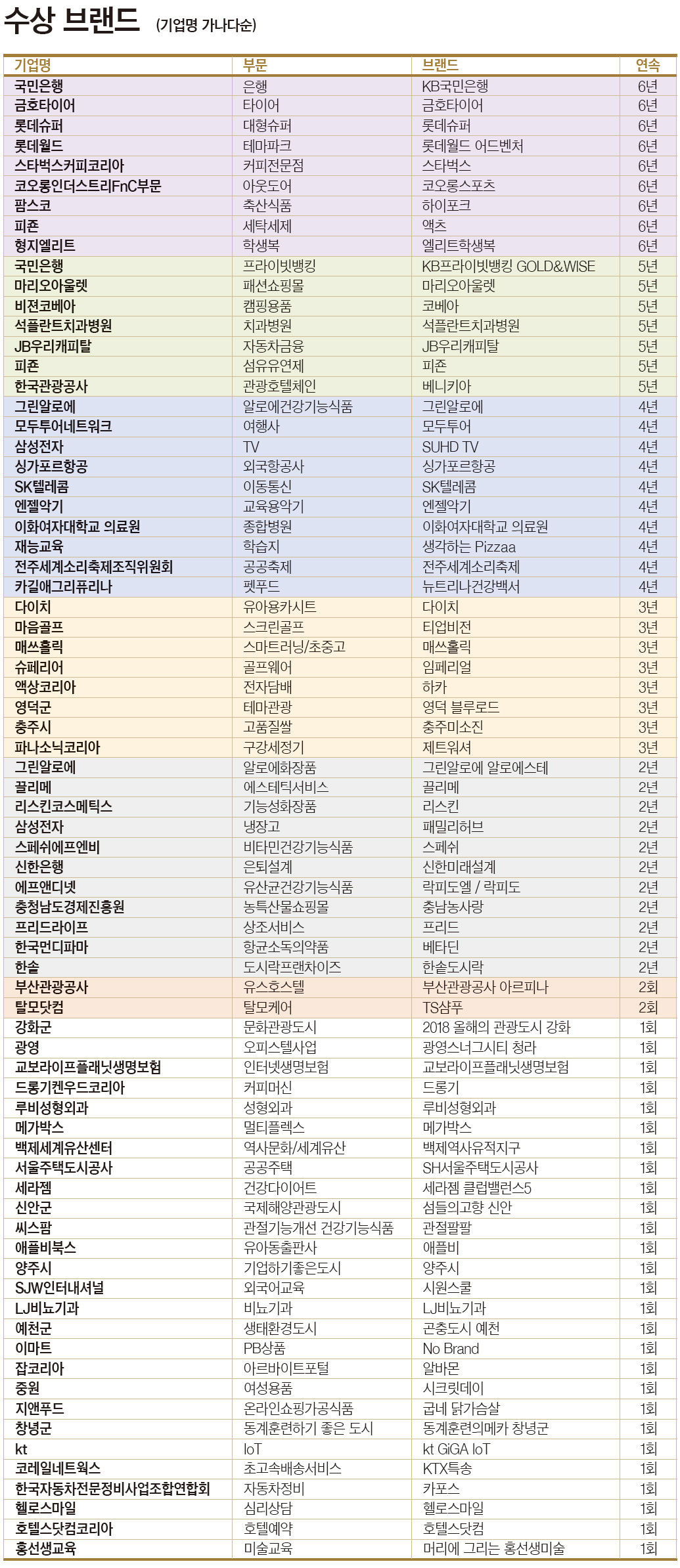 수상 브랜드 (기업명 가나다순)

| 기업명 | 부문 | 브랜드 | 연속 |
|---|---|---|---|
| 국민은행 | 은행 | KB국민은행 | 6년 |
| 금호타이어 | 타이어 | 금호타이어 | 6년 |
| 롯데슈퍼 | 대형슈퍼 | 롯데슈퍼 | 6년 |
| 롯데월드 | 테마파크 | 롯데월드 어드벤처 | 6년 |
| 스타벅스커피코리아 | 커피전문점 | 스타벅스 | 6년 |
| 코오롱인더스트리FnC부문 | 아웃도어 | 코오롱스포츠 | 6년 |
| 팜스코 | 축산식품 | 하이포크 | 6년 |
| 피죤 | 세탁세제 | 액츠 | 6년 |
| 형지엘리트 | 학생복 | 엘리트학생복 | 6년 |
| 국민은행 | 프라이빗뱅킹 | KB프라이빗뱅킹 GOLD&WISE | 5년 |
| 마리오아울렛 | 패션쇼핑몰 | 마리오아울렛 | 5년 |
| 비젼코베아 | 캠핑용품 | 코베아 | 5년 |
| 석플란트치과병원 | 치과병원 | 석플란트치과병원 | 5년 |
| JB우리캐피탈 | 자동차금융 | JB우리캐피탈 | 5년 |
| 피죤 | 섬유유연제 | 피죤 | 5년 |
| 한국관광공사 | 관광호텔체인 | 베니키아 | 5년 |
| 그린알로에 | 알로에건강기능식품 | 그린알로에 | 4년 |
| 모두투어네트워크 | 여행사 | 모두투어 | 4년 |
| 삼성전자 | TV | SUHD TV | 4년 |
| 싱가포르항공 | 외국항공사 | 싱가포르항공 | 4년 |
| SK텔레콤 | 이동통신 | SK텔레콤 | 4년 |
| 엔젤악기 | 교육용악기 | 엔젤악기 | 4년 |
| 이화여자대학교 의료원 | 종합병원 | 이화여자대학교 의료원 | 4년 |
| 재능교육 | 학습지 | 생각하는 Pizzaa | 4년 |
| 전주세계소리축제조직위원회 | 공공축제 | 전주세계소리축제 | 4년 |
| 카길애그리퓨리나 | 펫푸드 | 뉴트리나건강백서 | 4년 |
| 다이치 | 유아용카시트 | 다이치 | 3년 |
| 마음골프 | 스크린골프 | 티업비전 | 3년 |
| 매쓰홀릭 | 스마트러닝/초중고 | 매쓰홀릭 | 3년 |
| 슈페리어 | 골프웨어 | 임페리얼 | 3년 |
| 액상코리아 | 전자담배 | 하카 | 3년 |
| 영덕군 | 테마관광 | 영덕 블루로드 | 3년 |
| 충주시 | 고품질쌀 | 충주미소진 | 3년 |
| 파나소닉코리아 | 구강세정기 | 제트워셔 | 3년 |
| 그린알로에 | 알로에화장품 | 그린알로에 알로에스테 | 2년 |
| 끌리메 | 에스테틱서비스 | 끌리메 | 2년 |
| 리스킨코스메틱스 | 기능성화장품 | 리스킨 | 2년 |
| 삼성전자 | 냉장고 | 패밀리허브 | 2년 |
| 스페쉬에프엔비 | 비타민건강기능식품 | 스페쉬 | 2년 |
| 신한은행 | 은퇴설계 | 신한미래설계 | 2년 |
| 에프앤디넷 | 유산균건강기능식품 | 락피도엘 / 락피도 | 2년 |
| 충청남도경제진흥원 | 농특산물쇼핑몰 | 충남농사랑 | 2년 |
| 프리드라이프 | 상조서비스 | 프리드 | 2년 |
| 한국먼디파마 | 항균소독의약품 | 베타딘 | 2년 |
| 한솥 | 도시락프랜차이즈 | 한솥도시락 | 2년 |
| 부산관광공사 | 유스호스텔 | 부산관광공사 아르피나 | 2회 |
| 탈모닷컴 | 탈모케어 | TS샴푸 | 2회 |
| 강화군 | 문화관광도시 | 2018 올해의 관광도시 강화 | 1회 |
| 광영 | 오피스텔사업 | 광영스너그시티 청라 | 1회 |
| 교보라이프플래닛생명보험 | 인터넷생명보험 | 교보라이프플래닛생명보험 | 1회 |
| 드롱기켄우드코리아 | 커피머신 | 드롱기 | 1회 |
| 루비성형외과 | 성형외과 | 루비성형외과 | 1회 |
| 메가박스 | 멀티플렉스 | 메가박스 | 1회 |
| 백제세계유산센터 | 역사문화/세계유산 | 백제역사유적지구 | 1회 |
| 서울주택도시공사 | 공공주택 | SH서울주택도시공사 | 1회 |
| 세라젬 | 건강다이어트 | 세라젬 클럽밸런스5 | 1회 |
| 신안군 | 국제해양관광도시 | 섬들의고향 신안 | 1회 |
| 씨스팜 | 관절기능개선 건강기능식품 | 관절팔팔 | 1회 |
| 애플비북스 | 유아동출판사 | 애플비 | 1회 |
| 양주시 | 기업하기좋은도시 | 양주시 | 1회 |
| SJW인터내셔널 | 외국어교육 | 시원스쿨 | 1회 |
| LJ비뇨기과 | 비뇨기과 | LJ비뇨기과 | 1회 |
| 예천군 | 생태환경도시 | 곤충도시 예천 | 1회 |
| 이마트 | PB상품 | No Brand | 1회 |
| 잡코리아 | 아르바이트포털 | 알바몬 | 1회 |
| 중원 | 여성용품 | 시크릿데이 | 1회 |
| 지앤푸드 | 온라인쇼핑가공식품 | 굽네 닭가슴살 | 1회 |
| 창녕군 | 동계훈련하기 좋은 도시 | 동계훈련의메카 창녕군 | 1회 |
| kt | IoT | kt GiGA IoT | 1회 |
| 코레일네트웍스 | 초고속배송서비스 | KTX특송 | 1회 |
| 한국자동차전문정비사업조합연합회 | 자동차정비 | 카포스 | 1회 |
| 헬로스마일 | 심리상담 | 헬로스마일 | 1회 |
| 호텔스닷컴코리아 | 호텔예약 | 호텔스닷컴 | 1회 |
| 홍선생교육 | 미술교육 | 머리에 그리는 홍선생미술 | 1회 |